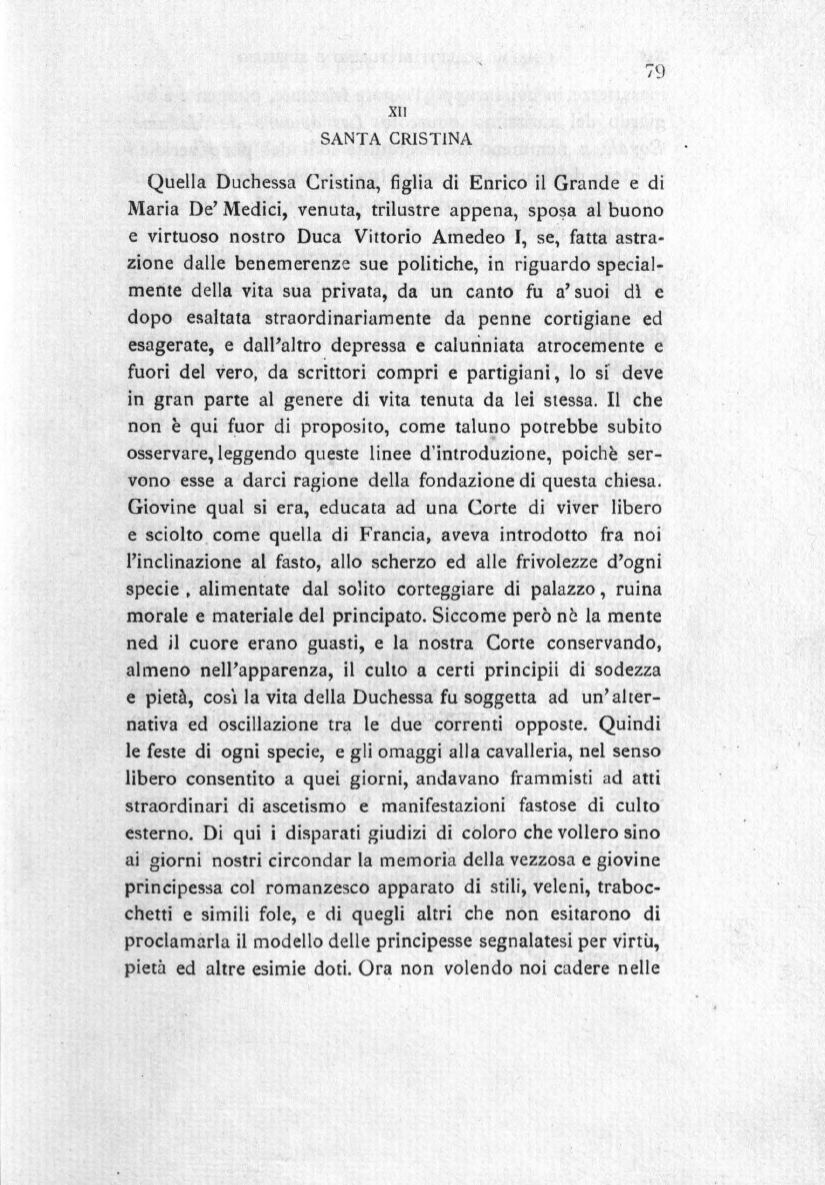 79

XII

SANTA CRISTINA

Quella Duchessa Cristina, figlia di Enrico il Grande e di Maria De' Medici, venuta, trilustre appena, sposa al buono e virtuoso nostro Duca Vittorio Amedeo I, se, fatta astrazione dalle benemerenze sue politiche, in riguardo specialmente della vita sua privata, da un canto fu a' suoi dì e dopo esaltata straordinariamente da penne cortigiane ed esagerate, e dall'altro depressa e calunniata atrocemente e fuori del vero, da scrittori compri e partigiani, lo si deve in gran parte al genere di vita tenuta da lei stessa. Il che non è qui fuor di proposito, come taluno potrebbe subito osservare, leggendo queste linee d'introduzione, poichè servono esse a darci ragione della fondazione di questa chiesa. Giovine qual si era, educata ad una Corte di viver libero e sciolto come quella di Francia, aveva introdotto fra noi l'inclinazione al fasto, allo scherzo ed alle frivolezze d'ogni specie, alimentate dal solito corteggiare di palazzo, ruina morale e materiale del principato. Siccome però nè la mente ned il cuore erano guasti, e la nostra Corte conservando, almeno nell'apparenza, il culto a certi principii di sodezza e pietà, così la vita della Duchessa fu soggetta ad un'alternativa ed oscillazione tra le due correnti opposte. Quindi le feste di ogni specie, e gli omaggi alla cavalleria, nel senso libero consentito a quei giorni, andavano frammisti ad atti straordinari di ascetismo e manifestazioni fastose di culto esterno. Di qui i disparati giudizi di coloro che vollero sino ai giorni nostri circondar la memoria della vezzosa e giovine principessa col romanzesco apparato di stili, veleni, trabocchetti e simili fole, e di quegli altri che non esitarono di proclamarla il modello delle principesse segnalatesi per virtù, pietà ed altre esimie doti. Ora non volendo noi cadere nelle